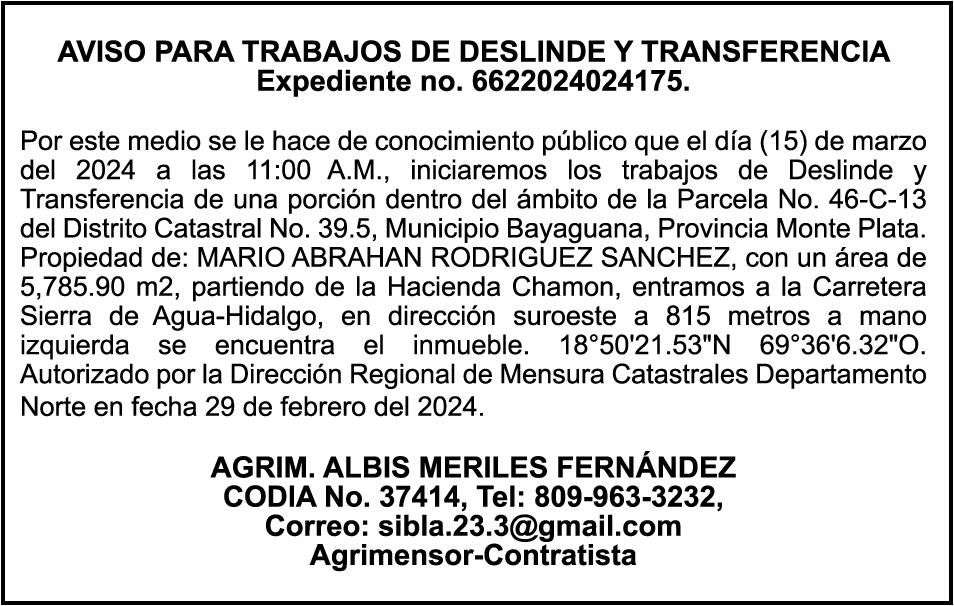 AVISO PARA TRABAJOS DE DESLINDE Y TRANSFERENCIA
Expediente no. 6622024024175.

Por este medio se le hace de conocimiento público que el día (15) de marzo del 2024 a las 11:00 A.M., iniciaremos los trabajos de Deslinde y Transferencia de una porción dentro del ámbito de la Parcela No. 46-C-13 del Distrito Catastral No. 39.5, Municipio Bayaguana, Provincia Monte Plata. Propiedad de: MARIO ABRAHAN RODRIGUEZ SANCHEZ, con un área de 5,785.90 m2, partiendo de la Hacienda Chamon, entramos a la Carretera Sierra de Agua-Hidalgo, en dirección suroeste a 815 metros a mano izquierda se encuentra el inmueble. 18°50'21.53"N 69°36'6.32"O. Autorizado por la Dirección Regional de Mensura Catastrales Departamento Norte en fecha 29 de febrero del 2024.

AGRIM. ALBIS MERILES FERNÁNDEZ
CODIA No. 37414, Tel: 809-963-3232,
Correo: sibla.23.3@gmail.com
Agrimensor-Contratista